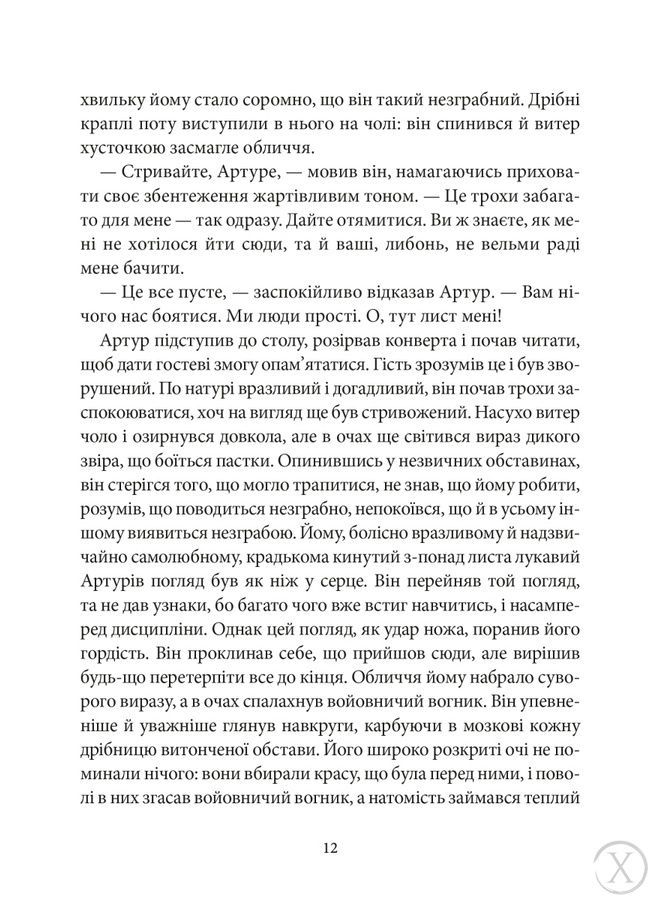 хвильку йому стало соромно, що він такий незграбний. Дрібні краплі поту виступили в нього на чолі: він спинився й витер хусточкою засмагле обличчя.

— Стривайте, Артуре, — мовив він, намагаючись приховати своє збентеження жартівливим тоном. — Це трохи забагато для мене — так одразу. Дайте отямитися. Ви ж знаєте, як мені не хотілося йти сюди, та й ваші, либонь, не вельми раді мене бачити.

— Це все пусте, — заспокійливо відказав Артур. — Вам нічого нас боятися. Ми люди прості. О, тут лист мені!

Артур підступив до столу, розірвав конверта і почав читати, щоб дати гостеві змогу опам'ятатися. Гість зрозумів це і був зворушений. По натурі вразливий і догадливий, він почав трохи заспокоюватися, хоч на вигляд ще був стривожений. Насухо витер чоло і озирнувся довкола, але в очах ще світився вираз дикого звіра, що боїться пастки. Опинившись у незвичних обставинах, він стерігся того, що могло трапитися, не знав, що йому робити, розумів, що поводиться незграбно, непокоївся, що й в усьому іншому виявиться незграбою. Йому, болісно вразливому й надзвичайно самолюбному, крадькома кинутий з-понад листа лукавий Артурів погляд був як ніж у серце. Він перейняв той погляд, та не дав узнаки, бо багато чого вже встиг навчитись, і насамперед дисципліни. Однак цей погляд, як удар ножа, поранив його гордість. Він проклинав себе, що прийшов сюди, але вирішив будь-що перетерпіти все до кінця. Обличчя йому набрало суворого виразу, а в очах спалахнув войовничий вогник. Він упевненіше й уважніше глянув навкруги, карбуючи в мозкові кожну дрібницю витонченої обстави. Його широко розкриті очі не поминали нічого: вони вбирали красу, що була перед ними, і поволі в них згасав войовничий вогник, а натомість займався теплий

12